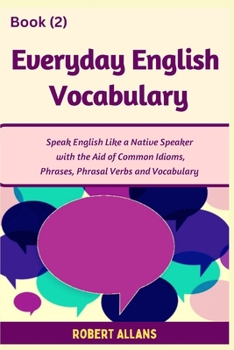 Book (2)

Everyday English Vocabulary

Speak English Like a Native Speaker with the Aid of Common Idioms, Phrases, Phrasal Verbs and Vocabulary

ROBERT ALLANS